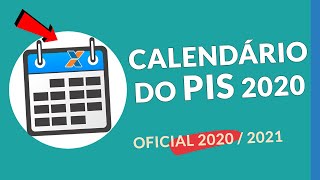 CALENDÁRIO DO PIS 2020

OFICIAL 2020 / 2021